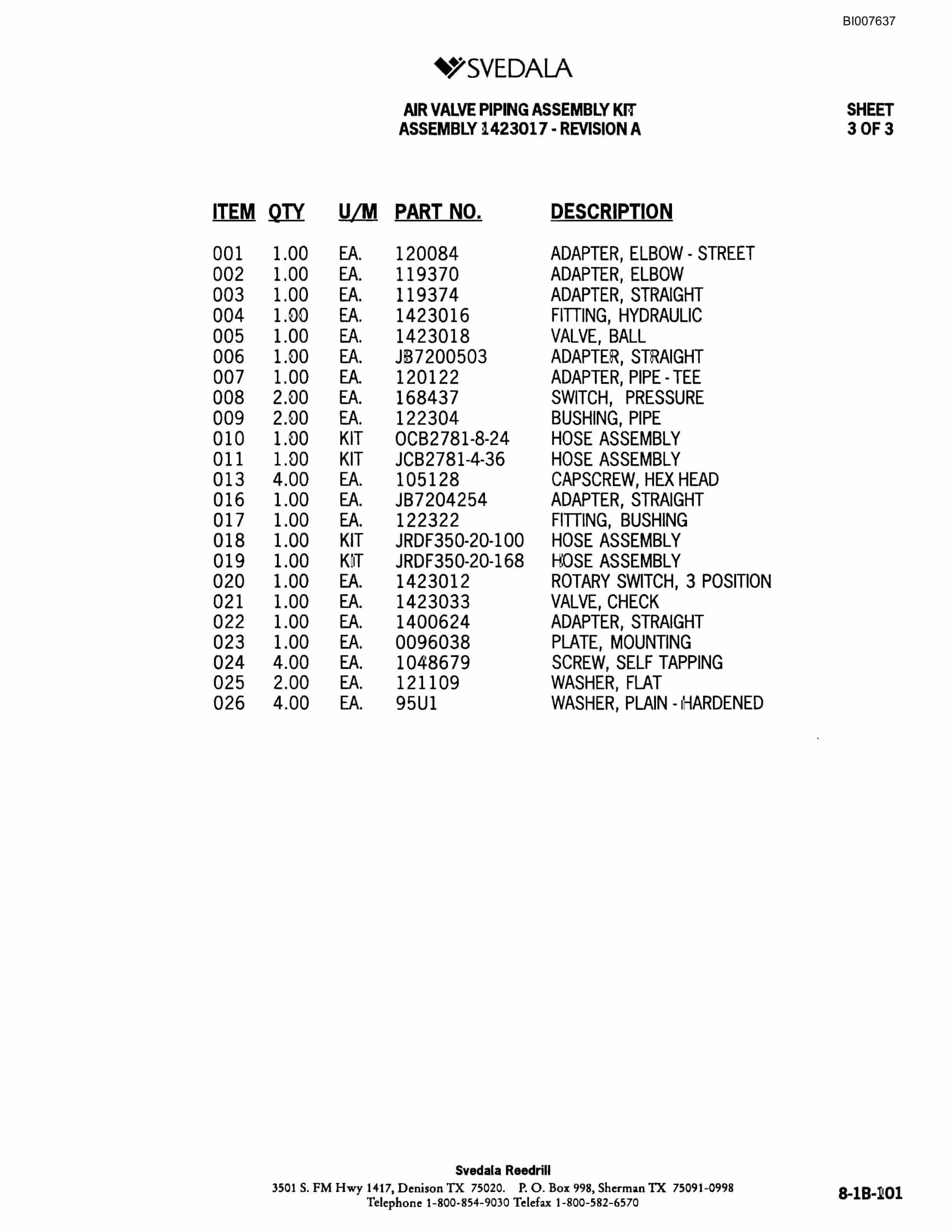 BI007637

SVEDALA

AIR VALVE PIPING ASSEMBLY KIT
ASSEMBLY 1423017 - REVISION A

SHEET
3 OF 3

| ITEM | QTY | U/M | PART NO. | DESCRIPTION |
|---|---|---|---|---|
| 001 | 1.00 | EA. | 120084 | ADAPTER, ELBOW - STREET |
| 002 | 1.00 | EA. | 119370 | ADAPTER, ELBOW |
| 003 | 1.00 | EA. | 119374 | ADAPTER, STRAIGHT |
| 004 | 1.00 | EA. | 1423016 | FITTING, HYDRAULIC |
| 005 | 1.00 | EA. | 1423018 | VALVE, BALL |
| 006 | 1.00 | EA. | JB7200503 | ADAPTER, STRAIGHT |
| 007 | 1.00 | EA. | 120122 | ADAPTER, PIPE - TEE |
| 008 | 2.00 | EA. | 168437 | SWITCH, PRESSURE |
| 009 | 2.00 | EA. | 122304 | BUSHING, PIPE |
| 010 | 1.00 | KIT | OCB2781-8-24 | HOSE ASSEMBLY |
| 011 | 1.00 | KIT | JCB2781-4-36 | HOSE ASSEMBLY |
| 013 | 4.00 | EA. | 105128 | CAPSCREW, HEX HEAD |
| 016 | 1.00 | EA. | JB7204254 | ADAPTER, STRAIGHT |
| 017 | 1.00 | EA. | 122322 | FITTING, BUSHING |
| 018 | 1.00 | KIT | JRDF350-20-100 | HOSE ASSEMBLY |
| 019 | 1.00 | KIT | JRDF350-20-168 | HOSE ASSEMBLY |
| 020 | 1.00 | EA. | 1423012 | ROTARY SWITCH, 3 POSITION |
| 021 | 1.00 | EA. | 1423033 | VALVE, CHECK |
| 022 | 1.00 | EA. | 1400624 | ADAPTER, STRAIGHT |
| 023 | 1.00 | EA. | 0096038 | PLATE, MOUNTING |
| 024 | 4.00 | EA. | 1048679 | SCREW, SELF TAPPING |
| 025 | 2.00 | EA. | 121109 | WASHER, FLAT |
| 026 | 4.00 | EA. | 95U1 | WASHER, PLAIN - HARDENED |

Svedala Reedrill
3501 S. FM Hwy 1417, Denison TX 75020. P. O. Box 998, Sherman TX 75091-0998
Telephone 1-800-854-9030 Telefax 1-800-582-6570

8-1B-101